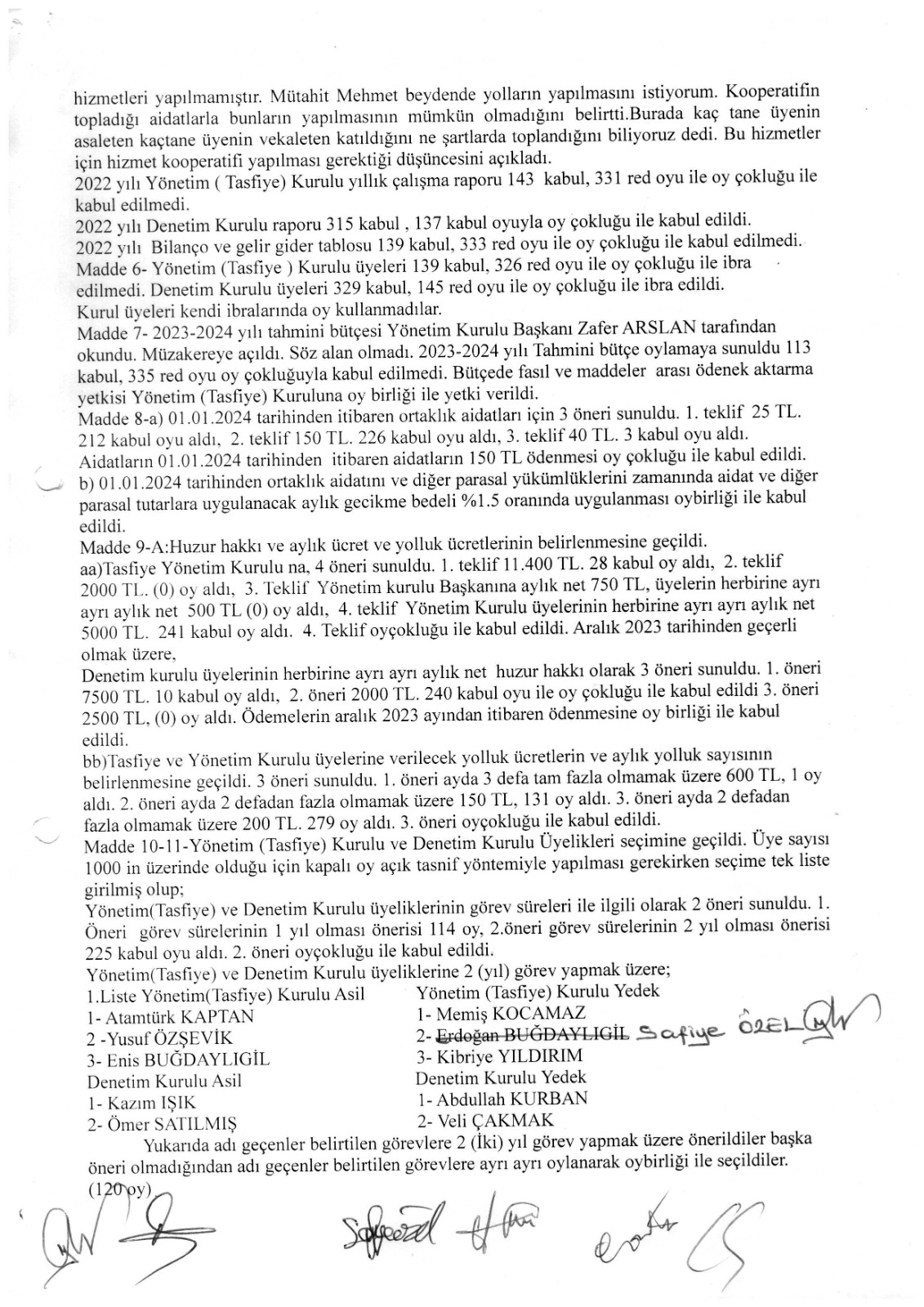 hizmetleri yapılmamıştır. Mütahit Mehmet beydende yolların yapılmasını istiyorum. Kooperatifin topladığı aidatlarla bunların yapılmasının mümkün olmadığını belirtti.Burada kaç tane üyenin asaleten kaçtane üyenin vekaleten katıldığını ne şartlarda toplandığını biliyoruz dedi. Bu hizmetler için hizmet kooperatifi yapılması gerektiği düşüncesini açıkladı.
2022 yılı Yönetim ( Tasfiye) Kurulu yıllık çalışma raporu 143 kabul, 331 red oyu ile oy çokluğu ile kabul edilmedi.
2022 yılı Denetim Kurulu raporu 315 kabul , 137 kabul oyuyla oy çokluğu ile kabul edildi.
2022 yılı Bilanço ve gelir gider tablosu 139 kabul, 333 red oyu ile oy çokluğu ile kabul edilmedi.
Madde 6- Yönetim (Tasfiye ) Kurulu üyeleri 139 kabul, 326 red oyu ile oy çokluğu ile ibra edilmedi. Denetim Kurulu üyeleri 329 kabul, 145 red oyu ile oy çokluğu ile ibra edildi.
Kurul üyeleri kendi ibralarında oy kullanmadılar.
Madde 7- 2023-2024 yılı tahmini bütçesi Yönetim Kurulu Başkanı Zafer ARSLAN tarafından okundu. Müzakereye açıldı. Söz alan olmadı. 2023-2024 yılı Tahmini bütçe oylamaya sunuldu 113 kabul, 335 red oyu oy çokluğuyla kabul edilmedi. Bütçede fasıl ve maddeler arası ödenek aktarma yetkisi Yönetim (Tasfiye) Kuruluna oy birliği ile yetki verildi.
Madde 8-a) 01.01.2024 tarihinden itibaren ortaklık aidatları için 3 öneri sunuldu. 1. teklif 25 TL. 212 kabul oyu aldı, 2. teklif 150 TL. 226 kabul oyu aldı, 3. teklif 40 TL. 3 kabul oyu aldı.
Aidatların 01.01.2024 tarihinden itibaren aidatların 150 TL ödenmesi oy çokluğu ile kabul edildi.
b) 01.01.2024 tarihinden ortaklık aidatını ve diğer parasal yükümlüklerini zamanında aidat ve diğer parasal tutarlara uygulanacak aylık gecikme bedeli %1.5 oranında uygulanması oybirliği ile kabul edildi.
Madde 9-A:Huzur hakkı ve aylık ücret ve yolluk ücretlerinin belirlenmesine geçildi.
aa)Tasfiye Yönetim Kurulu na, 4 öneri sunuldu. 1. teklif 11.400 TL. 28 kabul oy aldı, 2. teklif 2000 TL. (0) oy aldı, 3. Teklif Yönetim kurulu Başkanına aylık net 750 TL, üyelerin herbirine ayrı ayrı aylık net 500 TL (0) oy aldı, 4. teklif Yönetim Kurulu üyelerinin herbirine ayrı ayrı aylık net 5000 TL. 241 kabul oy aldı. 4. Teklif oyçokluğu ile kabul edildi. Aralık 2023 tarihinden geçerli olmak üzere,
Denetim kurulu üyelerinin herbirine ayrı ayrı aylık net huzur hakkı olarak 3 öneri sunuldu. 1. öneri 7500 TL. 10 kabul oy aldı, 2. öneri 2000 TL. 240 kabul oyu ile oy çokluğu ile kabul edildi 3. öneri 2500 TL, (0) oy aldı. Ödemelerin aralık 2023 ayından itibaren ödenmesine oy birliği ile kabul edildi.
bb)Tasfiye ve Yönetim Kurulu üyelerine verilecek yolluk ücretlerin ve aylık yolluk sayısının belirlenmesine geçildi. 3 öneri sunuldu. 1. öneri ayda 3 defa tam fazla olmamak üzere 600 TL, 1 oy aldı. 2. öneri ayda 2 defadan fazla olmamak üzere 150 TL, 131 oy aldı. 3. öneri ayda 2 defadan fazla olmamak üzere 200 TL. 279 oy aldı. 3. öneri oyçokluğu ile kabul edildi.
Madde 10-11-Yönetim (Tasfiye) Kurulu ve Denetim Kurulu Üyelikleri seçimine geçildi. Üye sayısı 1000 in üzerinde olduğu için kapalı oy açık tasnif yöntemiyle yapılması gerekirken seçime tek liste girilmiş olup;
Yönetim(Tasfiye) ve Denetim Kurulu üyeliklerinin görev süreleri ile ilgili olarak 2 öneri sunuldu. 1. Öneri görev sürelerinin 1 yıl olması önerisi 114 oy, 2.öneri görev sürelerinin 2 yıl olması önerisi 225 kabul oyu aldı. 2. öneri oyçokluğu ile kabul edildi.
Yönetim(Tasfiye) ve Denetim Kurulu üyeliklerine 2 (yıl) görev yapmak üzere;
1.Liste Yönetim(Tasfiye) Kurulu Asil
1- Atamtürk KAPTAN
2 -Yusuf ÖZŞEVİK
3- Enis BUĞDAYLIGİL
Denetim Kurulu Asil
1- Kazım IŞIK
2- Ömer SATILMIŞ

Yönetim (Tasfiye) Kurulu Yedek
1- Memiş KOCAMAZ
2- Erdoğan BUĞDAYLIGİL Safiye ÖZEL
3- Kibriye YILDIRIM
Denetim Kurulu Yedek
1- Abdullah KURBAN
2- Veli ÇAKMAK

Yukarıda adı geçenler belirtilen görevlere 2 (İki) yıl görev yapmak üzere önerildiler başka öneri olmadığından adı geçenler belirtilen görevlere ayrı ayrı oylanarak oybirliği ile seçildiler. (120 oy)